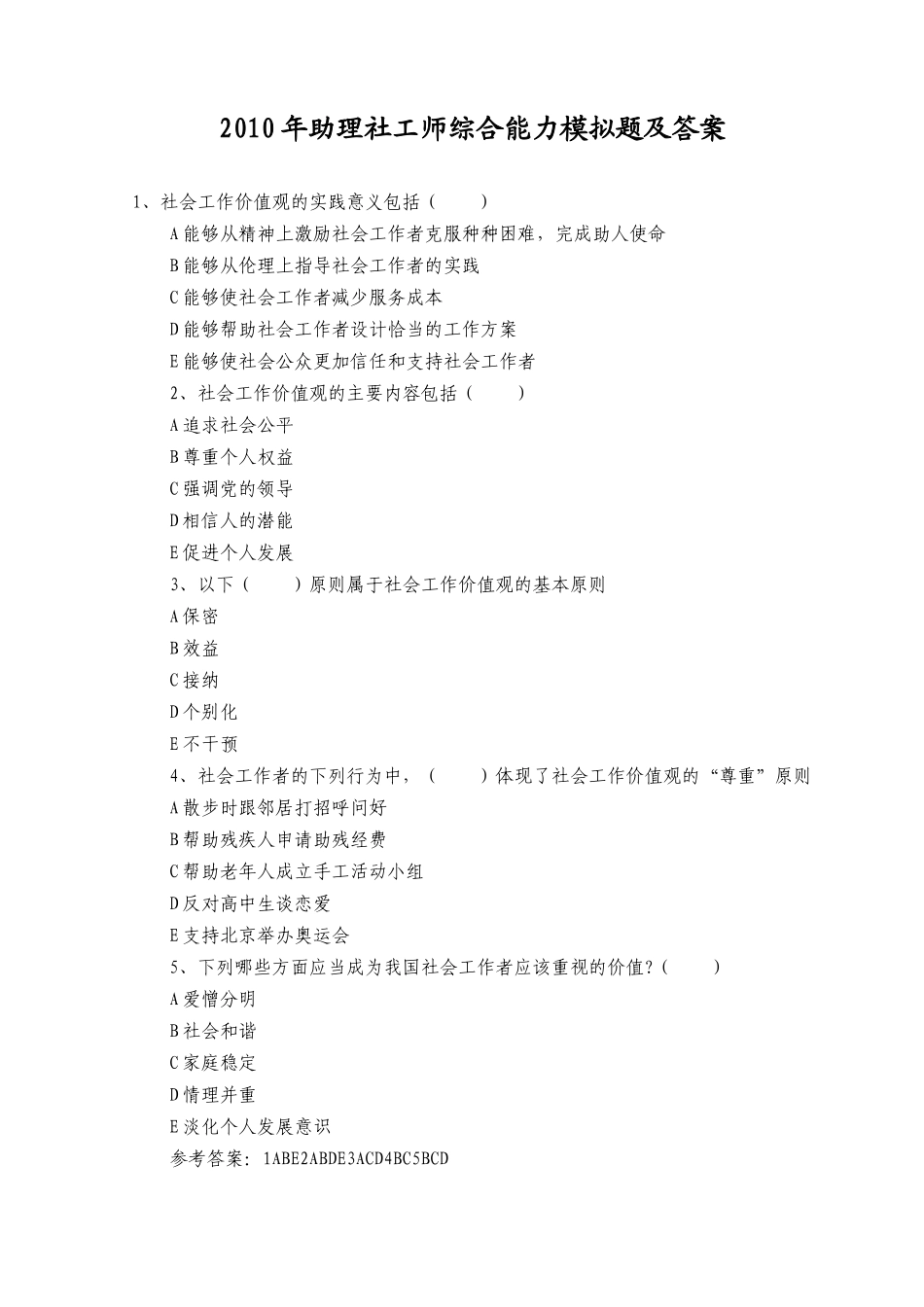 2010年助理社工师综合能力模拟题及答案

1、社会工作价值观的实践意义包括（　　）

A能够从精神上激励社会工作者克服种种困难，完成助人使命

B能够从伦理上指导社会工作者的实践

C能够使社会工作者减少服务成本

D能够帮助社会工作者设计恰当的工作方案

E能够使社会公众更加信任和支持社会工作者

2、社会工作价值观的主要内容包括（　　）

A追求社会公平

B尊重个人权益

C强调党的领导

D相信人的潜能

E促进个人发展

3、以下（　　）原则属于社会工作价值观的基本原则

A保密

B效益

C接纳

D个别化

E不干预

4、社会工作者的下列行为中，（　　）体现了社会工作价值观的“尊重”原则

A散步时跟邻居打招呼问好

B帮助残疾人申请助残经费

C帮助老年人成立手工活动小组

D反对高中生谈恋爱

E支持北京举办奥运会

5、下列哪些方面应当成为我国社会工作者应该重视的价值？（　　）

A爱憎分明

B社会和谐

C家庭稳定

D情理并重

E淡化个人发展意识

参考答案：1ABE2ABDE3ACD4BC5BCD